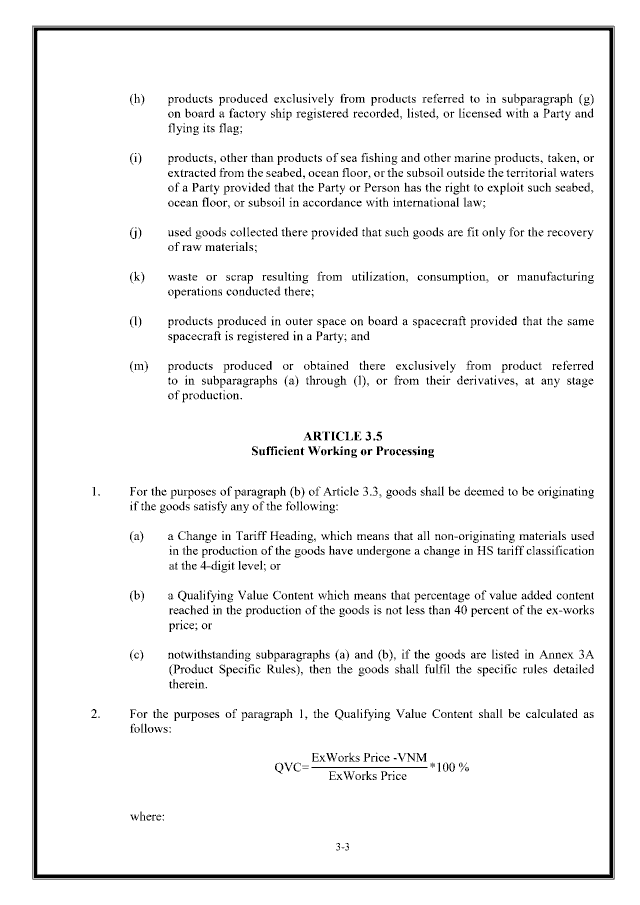 (h) products produced exclusively from products referred to in subparagraph (g) on board a factory ship registered recorded, listed, or licensed with a Party and flying its flag;

(i) products, other than products of sea fishing and other marine products, taken, or extracted from the seabed, ocean floor, or the subsoil outside the territorial waters of a Party provided that the Party or Person has the right to exploit such seabed, ocean floor, or subsoil in accordance with international law;

(j) used goods collected there provided that such goods are fit only for the recovery of raw materials;

(k) waste or scrap resulting from utilization, consumption, or manufacturing operations conducted there;

(l) products produced in outer space on board a spacecraft provided that the same spacecraft is registered in a Party; and

(m) products produced or obtained there exclusively from product referred to in subparagraphs (a) through (l), or from their derivatives, at any stage of production.

ARTICLE 3.5
Sufficient Working or Processing

1. For the purposes of paragraph (b) of Article 3.3, goods shall be deemed to be originating if the goods satisfy any of the following:

(a) a Change in Tariff Heading, which means that all non-originating materials used in the production of the goods have undergone a change in HS tariff classification at the 4-digit level; or

(b) a Qualifying Value Content which means that percentage of value added content reached in the production of the goods is not less than 40 percent of the ex-works price; or

(c) notwithstanding subparagraphs (a) and (b), if the goods are listed in Annex 3A (Product Specific Rules), then the goods shall fulfil the specific rules detailed therein.

2. For the purposes of paragraph 1, the Qualifying Value Content shall be calculated as follows:

$QVC=\frac{\text{ExWorks Price -VNM}}{\text{ExWorks Price}}*100\ \%$

where:

3-3